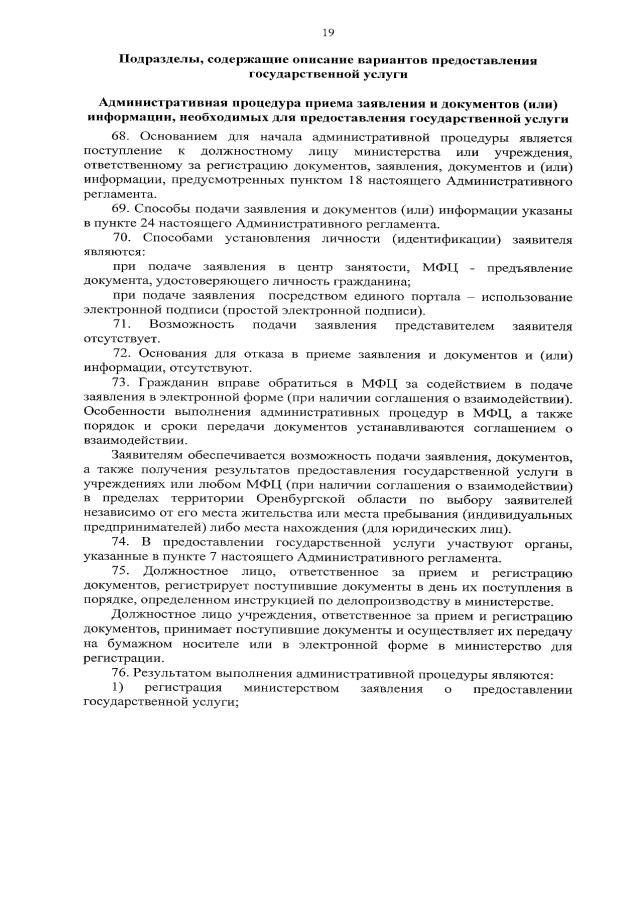 19

Подразделы, содержащие описание вариантов предоставления государственной услуги

Административная процедура приема заявления и документов (или) информации, необходимых для предоставления государственной услуги

68. Основанием для начала административной процедуры является поступление к должностному лицу министерства или учреждения, ответственному за регистрацию документов, заявления, документов и (или) информации, предусмотренных пунктом 18 настоящего Административного регламента.

69. Способы подачи заявления и документов (или) информации указаны в пункте 24 настоящего Административного регламента.

70. Способами установления личности (идентификации) заявителя являются:

при подаче заявления в центр занятости, МФЦ - предъявление документа, удостоверяющего личность гражданина;

при подаче заявления посредством единого портала – использование электронной подписи (простой электронной подписи).

71. Возможность подачи заявления представителем заявителя отсутствует.

72. Основания для отказа в приеме заявления и документов и (или) информации, отсутствуют.

73. Гражданин вправе обратиться в МФЦ за содействием в подаче заявления в электронной форме (при наличии соглашения о взаимодействии). Особенности выполнения административных процедур в МФЦ, а также порядок и сроки передачи документов устанавливаются соглашением о взаимодействии.

Заявителям обеспечивается возможность подачи заявления, документов, а также получения результатов предоставления государственной услуги в учреждениях или любом МФЦ (при наличии соглашения о взаимодействии) в пределах территории Оренбургской области по выбору заявителей независимо от его места жительства или места пребывания (индивидуальных предпринимателей) либо места нахождения (для юридических лиц).

74. В предоставлении государственной услуги участвуют органы, указанные в пункте 7 настоящего Административного регламента.

75. Должностное лицо, ответственное за прием и регистрацию документов, регистрирует поступившие документы в день их поступления в порядке, определенном инструкцией по делопроизводству в министерстве.

Должностное лицо учреждения, ответственное за прием и регистрацию документов, принимает поступившие документы и осуществляет их передачу на бумажном носителе или в электронной форме в министерство для регистрации.

76. Результатом выполнения административной процедуры являются:

1) регистрация министерством заявления о предоставлении государственной услуги;